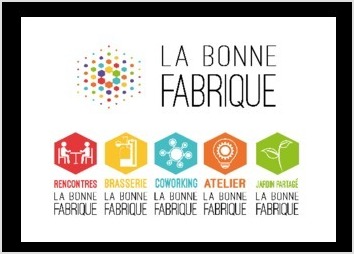 LA BONNE FABRIQUE

RENCONTRES
LA BONNE FABRIQUE

BRASSERIE
LA BONNE FABRIQUE

COWORKING
LA BONNE FABRIQUE

ATELIER
LA BONNE FABRIQUE

JARDIN PARTAGÉ
LA BONNE FABRIQUE